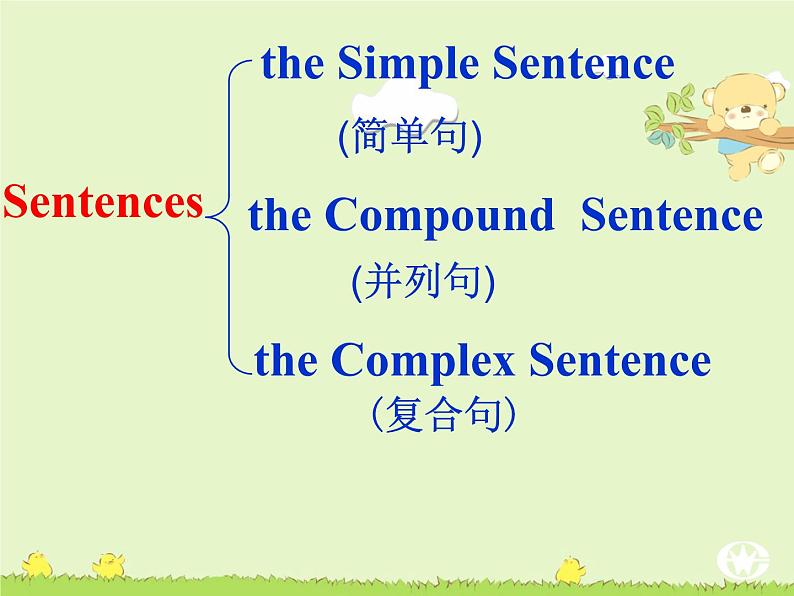 Sentences

the Simple Sentence
(简单句)

the Compound Sentence
(并列句)

the Complex Sentence
（复合句）